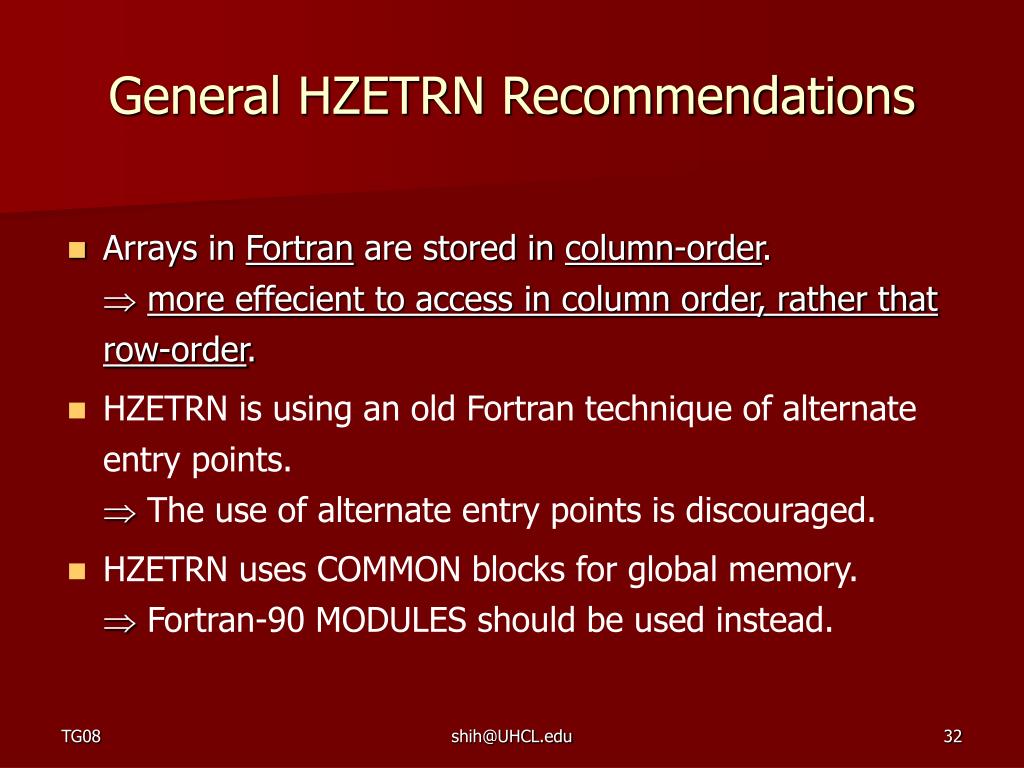 General HZETRN Recommendations

Arrays in Fortran are stored in column-order.
$\Rightarrow$ more effecient to access in column order, rather that row-order.

HZETRN is using an old Fortran technique of alternate entry points.
$\Rightarrow$ The use of alternate entry points is discouraged.

HZETRN uses COMMON blocks for global memory.
$\Rightarrow$ Fortran-90 MODULES should be used instead.

TG08

shih@UHCL.edu

32